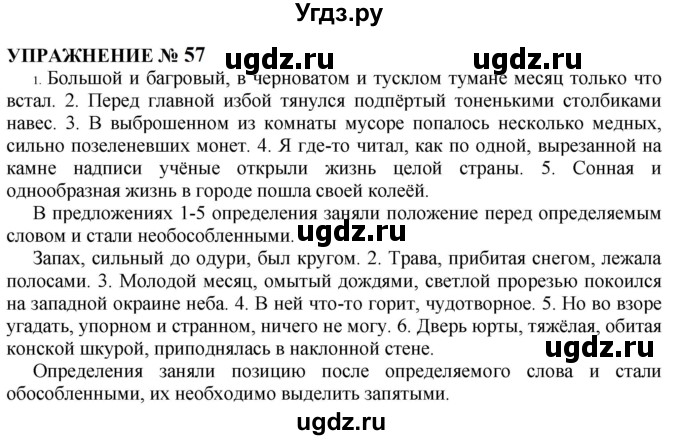 Угдз.ру

УПРАЖНЕНИЕ № 57 ugdz.ru ugdz.ru

1. Большой и багровый, в черноватом и тусклом тумане месяц только что встал. 2. Перед главной избой тянулся подпёртый тоненькими столбиками навес. 3. В выброшенном из комнаты мусоре попалось несколько медных, сильно позеленевших монет. 4. Я где-то читал, как по одной, вырезанной на камне надписи учёные открыли жизнь целой страны. 5. Сонная и однообразная жизнь в городе пошла своей колеёй.

В предложениях 1-5 определения заняли положение перед определяемым словом и стали необособленными. ugdz.ru

Запах, сильный до одури, был кругом. 2. Трава, прибитая снегом, лежала полосами. 3. Молодой месяц, омытый дождями, светлой прорезью покоился на западной окраине неба. 4. В ней что-то горит, чудотворное. 5. Но во взоре угадать, упорном и странном, ничего не могу. 6. Дверь юрты, тяжёлая, обитая конской шкурой, приподнялась в наклонной стене. ugdz.ru

Определения заняли позицию после определяемого слова и стали обособленными, их необходимо выделить запятыми.

ugdz.ru